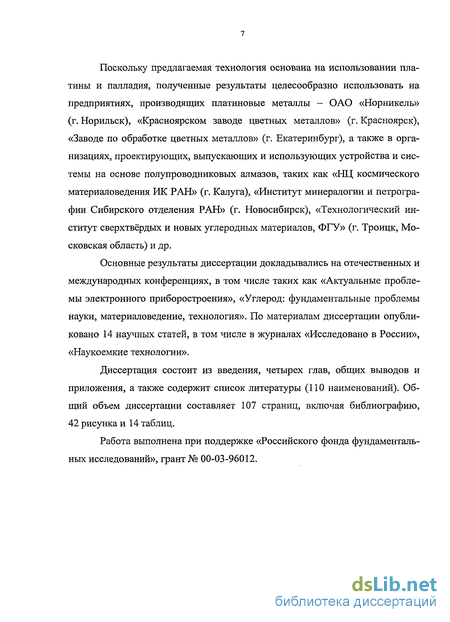 7

Поскольку предлагаемая технология основана на использовании платины и палладия, полученные результаты целесообразно использовать на предприятиях, производящих платиновые металлы – ОАО «Норникель» (г. Норильск), «Красноярском заводе цветных металлов» (г. Красноярск), «Заводе по обработке цветных металлов» (г. Екатеринбург), а также в организациях, проектирующих, выпускающих и использующих устройства и системы на основе полупроводниковых алмазов, таких как «НЦ космического материаловедения ИК РАН» (г. Калуга), «Институт минералогии и петрографии Сибирского отделения РАН» (г. Новосибирск), «Технологический институт сверхтвёрдых и новых углеродных материалов, ФГУ» (г. Троицк, Московская область) и др.

Основные результаты диссертации докладывались на отечественных и международных конференциях, в том числе таких как «Актуальные проблемы электронного приборостроения», «Углерод: фундаментальные проблемы науки, материаловедение, технология». По материалам диссертации опубликовано 14 научных статей, в том числе в журналах «Исследовано в России», «Наукоемкие технологии».

Диссертация состоит из введения, четырех глав, общих выводов и приложения, а также содержит список литературы (110 наименований). Общий объем диссертации составляет 107 страниц, включая библиографию, 42 рисунка и 14 таблиц.

Работа выполнена при поддержке «Российского фонда фундаментальных исследований», грант № 00-03-96012.

dsLib.net
библиотека диссертаций